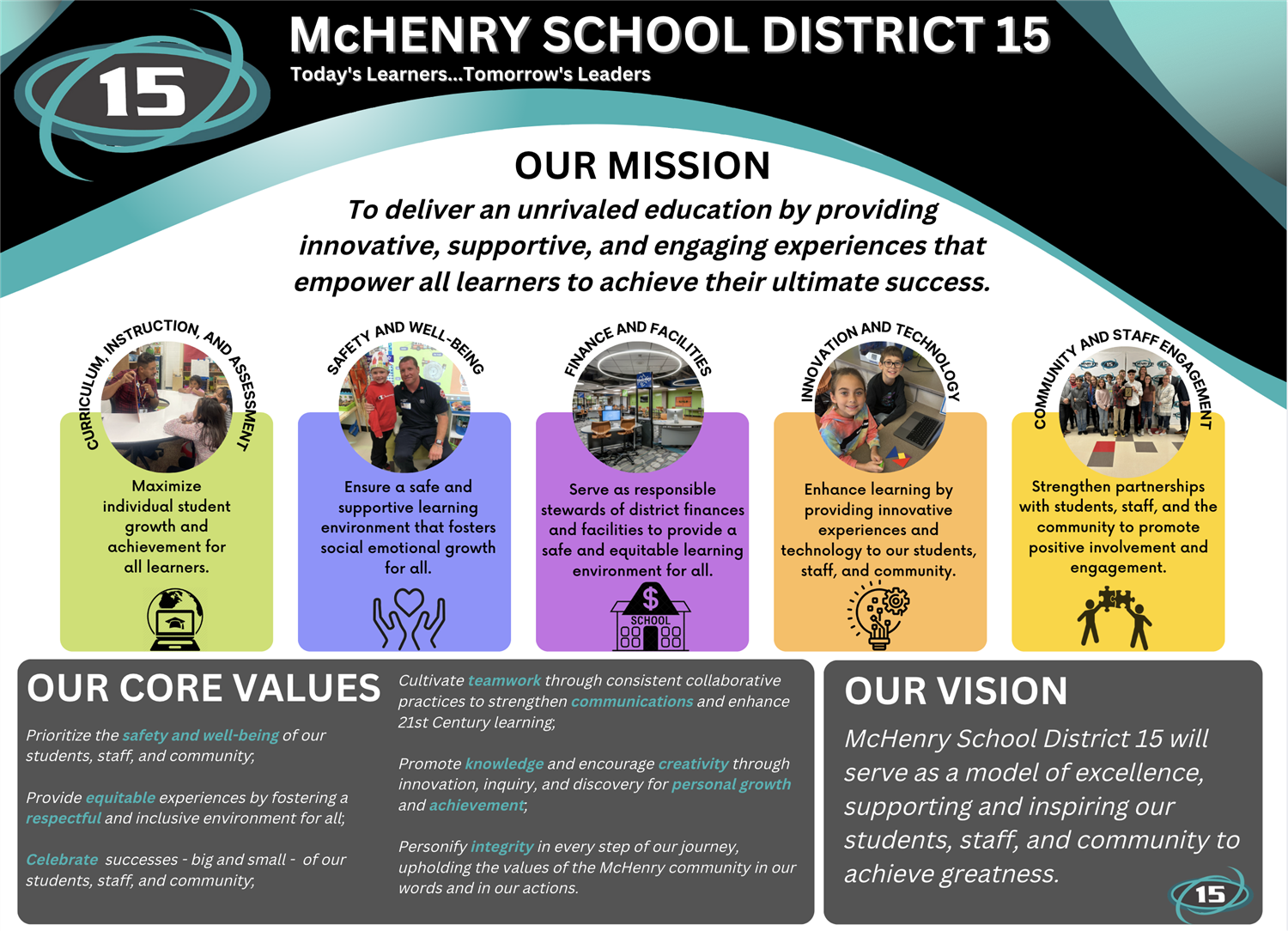 15

McHENRY SCHOOL DISTRICT 15

Today's Learners...Tomorrow's Leaders

OUR MISSION

To deliver an unrivaled education by providing innovative, supportive, and engaging experiences that empower all learners to achieve their ultimate success.

CURRICULUM, INSTRUCTION, AND ASSESSMENT

Maximize individual student growth and achievement for all learners.

SAFETY AND WELL-BEING

Ensure a safe and supportive learning environment that fosters social emotional growth for all.

FINANCE AND FACILITIES

Serve as responsible stewards of district finances and facilities to provide a safe and equitable learning environment for all.

$ SCHOOL

INNOVATION AND TECHNOLOGY

Enhance learning by providing innovative experiences and technology to our students, staff, and community.

COMMUNITY AND STAFF ENGAGEMENT

Strengthen partnerships with students, staff, and the community to promote positive involvement and engagement.

OUR CORE VALUES

Prioritize the safety and well-being of our students, staff, and community;

Provide equitable experiences by fostering a respectful and inclusive environment for all;

Celebrate successes - big and small - of our students, staff, and community;

Cultivate teamwork through consistent collaborative practices to strengthen communications and enhance 21st Century learning;

Promote knowledge and encourage creativity through innovation, inquiry, and discovery for personal growth and achievement;

Personify integrity in every step of our journey, upholding the values of the McHenry community in our words and in our actions.

OUR VISION

McHenry School District 15 will serve as a model of excellence, supporting and inspiring our students, staff, and community to achieve greatness.

15